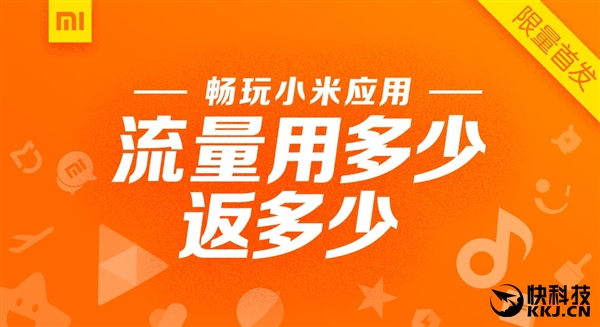 MI

限量首发

畅玩小米应用

流量用多少
返多少

快科技
KKJ.CN